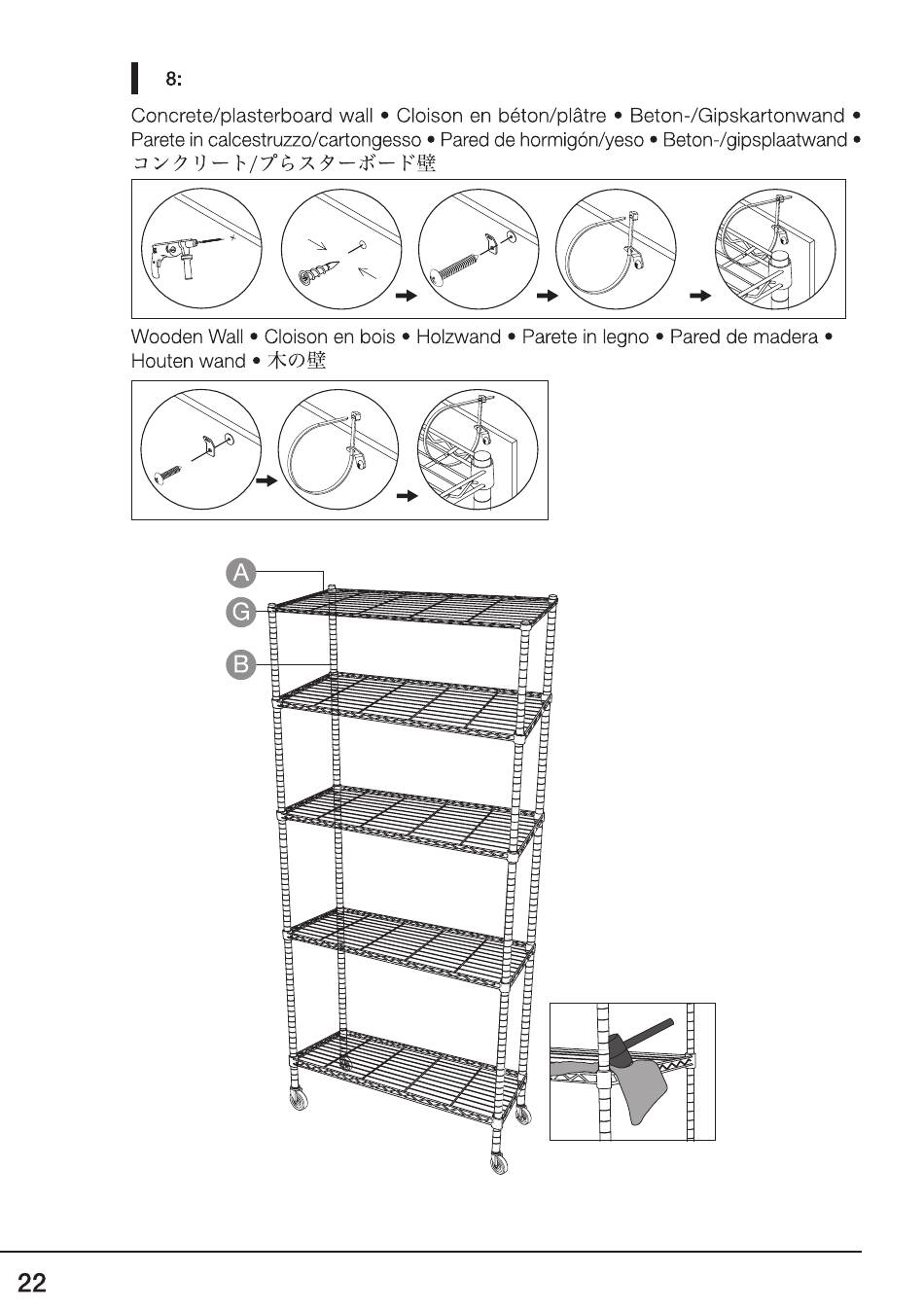 8:

Concrete/plasterboard wall • Cloison en béton/plâtre • Beton-/Gipskartonwand • Parete in calcestruzzo/cartongesso • Pared de hormigón/yeso • Beton-/gipsplaatwand • コンクリート/プらスターボード壁

Wooden Wall • Cloison en bois • Holzwand • Parete in legno • Pared de madera • Houten wand • 木の壁

A
G
B

22